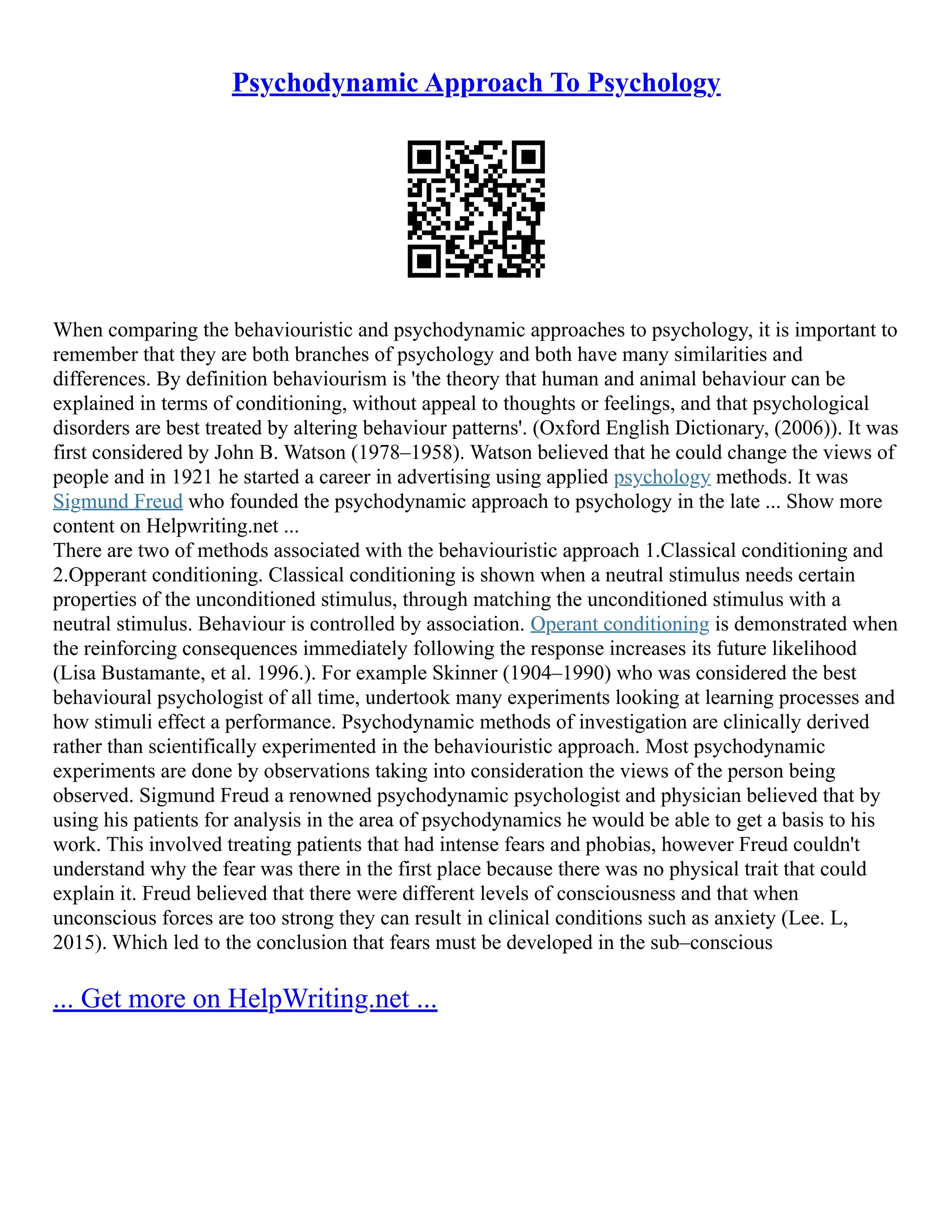 Psychodynamic Approach To Psychology

When comparing the behaviouristic and psychodynamic approaches to psychology, it is important to remember that they are both branches of psychology and both have many similarities and differences. By definition behaviourism is 'the theory that human and animal behaviour can be explained in terms of conditioning, without appeal to thoughts or feelings, and that psychological disorders are best treated by altering behaviour patterns'. (Oxford English Dictionary, (2006)). It was first considered by John B. Watson (1978–1958). Watson believed that he could change the views of people and in 1921 he started a career in advertising using applied psychology methods. It was Sigmund Freud who founded the psychodynamic approach to psychology in the late ... Show more content on Helpwriting.net ...
There are two of methods associated with the behaviouristic approach 1.Classical conditioning and 2.Opperant conditioning. Classical conditioning is shown when a neutral stimulus needs certain properties of the unconditioned stimulus, through matching the unconditioned stimulus with a neutral stimulus. Behaviour is controlled by association. Operant conditioning is demonstrated when the reinforcing consequences immediately following the response increases its future likelihood (Lisa Bustamante, et al. 1996.). For example Skinner (1904–1990) who was considered the best behavioural psychologist of all time, undertook many experiments looking at learning processes and how stimuli effect a performance. Psychodynamic methods of investigation are clinically derived rather than scientifically experimented in the behaviouristic approach. Most psychodynamic experiments are done by observations taking into consideration the views of the person being observed. Sigmund Freud a renowned psychodynamic psychologist and physician believed that by using his patients for analysis in the area of psychodynamics he would be able to get a basis to his work. This involved treating patients that had intense fears and phobias, however Freud couldn't understand why the fear was there in the first place because there was no physical trait that could explain it. Freud believed that there were different levels of consciousness and that when unconscious forces are too strong they can result in clinical conditions such as anxiety (Lee. L, 2015). Which led to the conclusion that fears must be developed in the sub–conscious

... Get more on HelpWriting.net ...